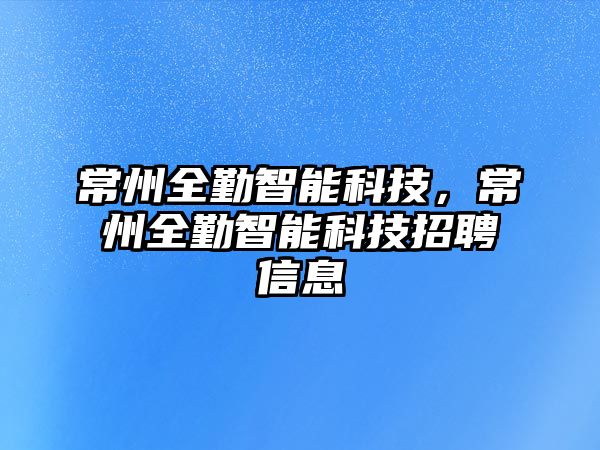 常州全勤智能科技，常州全勤智能科技招聘信息